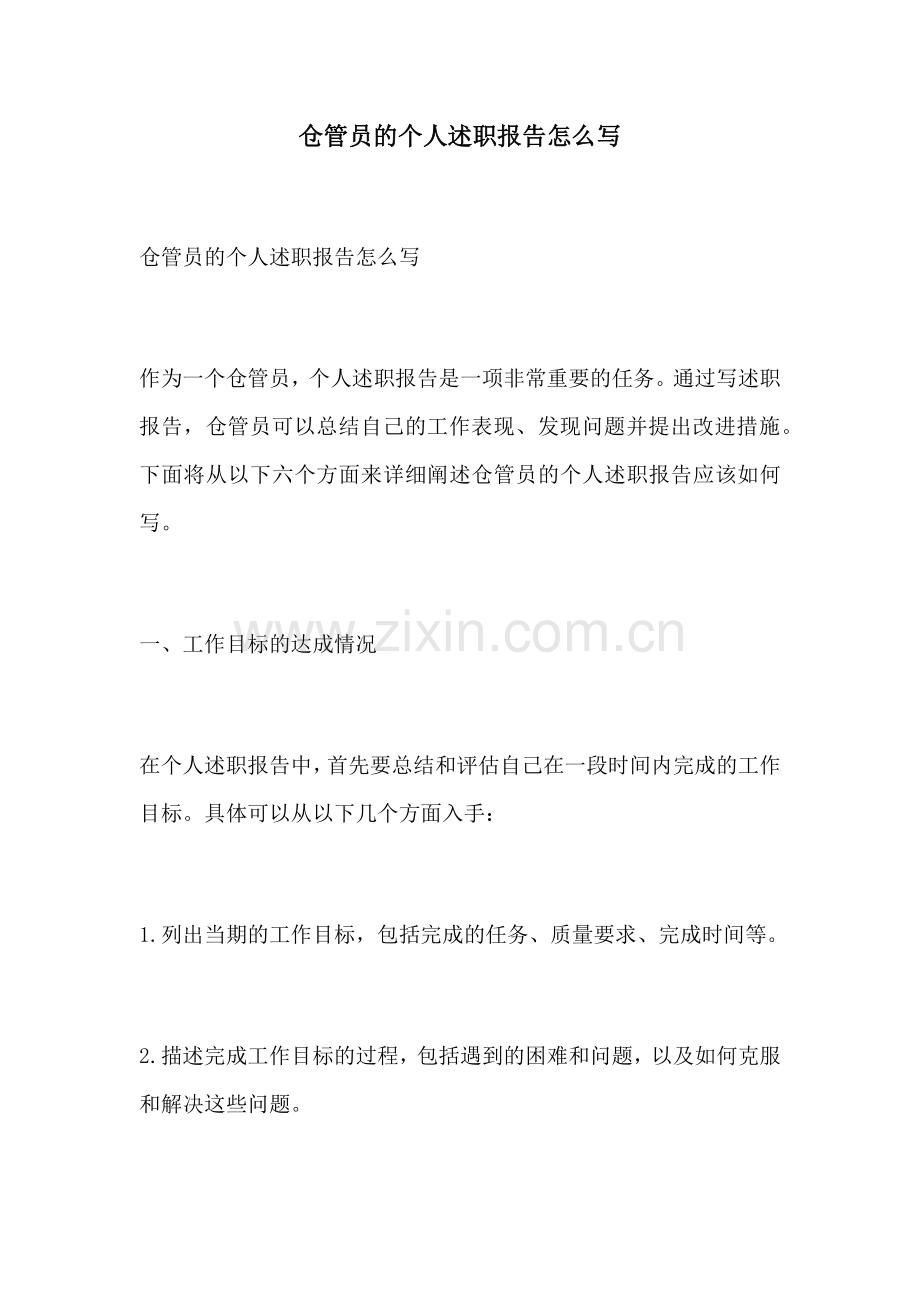 仓管员的个人述职报告怎么写

仓管员的个人述职报告怎么写

作为一个仓管员，个人述职报告是一项非常重要的任务。通过写述职报告，仓管员可以总结自己的工作表现、发现问题并提出改进措施。下面将从以下六个方面来详细阐述仓管员的个人述职报告应该如何写。

一、工作目标的达成情况

www.zixin.com.cn

在个人述职报告中，首先要总结和评估自己在一段时间内完成的工作目标。具体可以从以下几个方面入手：

1.列出当期的工作目标，包括完成的任务、质量要求、完成时间等。

2.描述完成工作目标的过程，包括遇到的困难和问题，以及如何克服和解决这些问题。